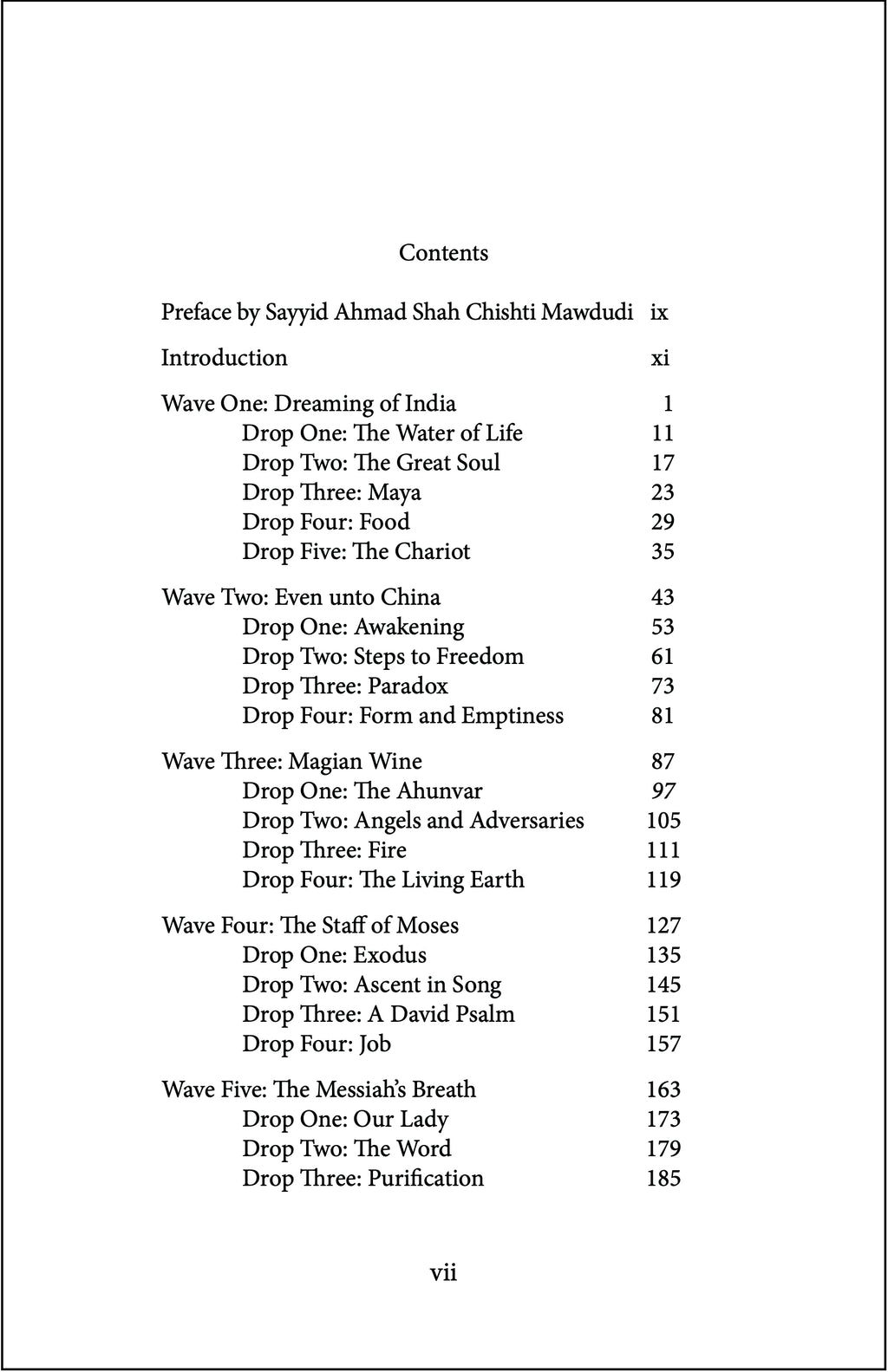 Contents

Preface by Sayyid Ahmad Shah Chishti Mawdudi ix

Introduction xi

Wave One: Dreaming of India 1
Drop One: The Water of Life 11
Drop Two: The Great Soul 17
Drop Three: Maya 23
Drop Four: Food 29
Drop Five: The Chariot 35

Wave Two: Even unto China 43
Drop One: Awakening 53
Drop Two: Steps to Freedom 61
Drop Three: Paradox 73
Drop Four: Form and Emptiness 81

Wave Three: Magian Wine 87
Drop One: The Ahunvar 97
Drop Two: Angels and Adversaries 105
Drop Three: Fire 111
Drop Four: The Living Earth 119

Wave Four: The Staff of Moses 127
Drop One: Exodus 135
Drop Two: Ascent in Song 145
Drop Three: A David Psalm 151
Drop Four: Job 157

Wave Five: The Messiah's Breath 163
Drop One: Our Lady 173
Drop Two: The Word 179
Drop Three: Purification 185

vii